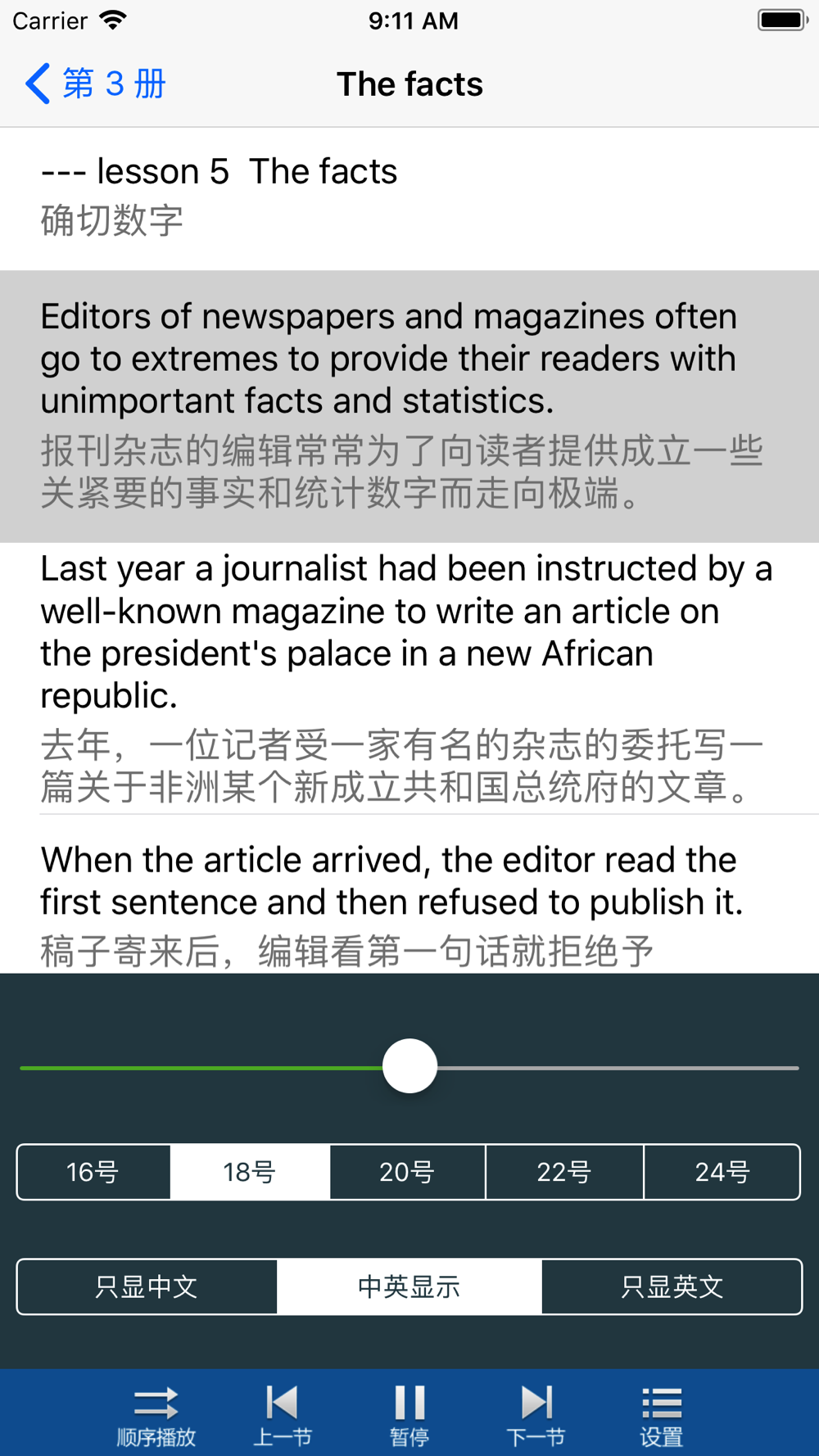 Carrier 9:11 AM

第 3 册 The facts

--- lesson 5 The facts
确切数字

Editors of newspapers and magazines often go to extremes to provide their readers with unimportant facts and statistics.
报刊杂志的编辑常常为了向读者提供成立一些关紧要的事实和统计数字而走向极端。

Last year a journalist had been instructed by a well-known magazine to write an article on the president's palace in a new African republic.
去年，一位记者受一家有名的杂志的委托写一篇关于非洲某个新成立共和国总统府的文章。

When the article arrived, the editor read the first sentence and then refused to publish it.
稿子寄来后，编辑看第一句话就拒绝予

16号 18号 20号 22号 24号

只显中文 中英显示 只显英文

顺序播放 上一节 暂停 下一节 设置